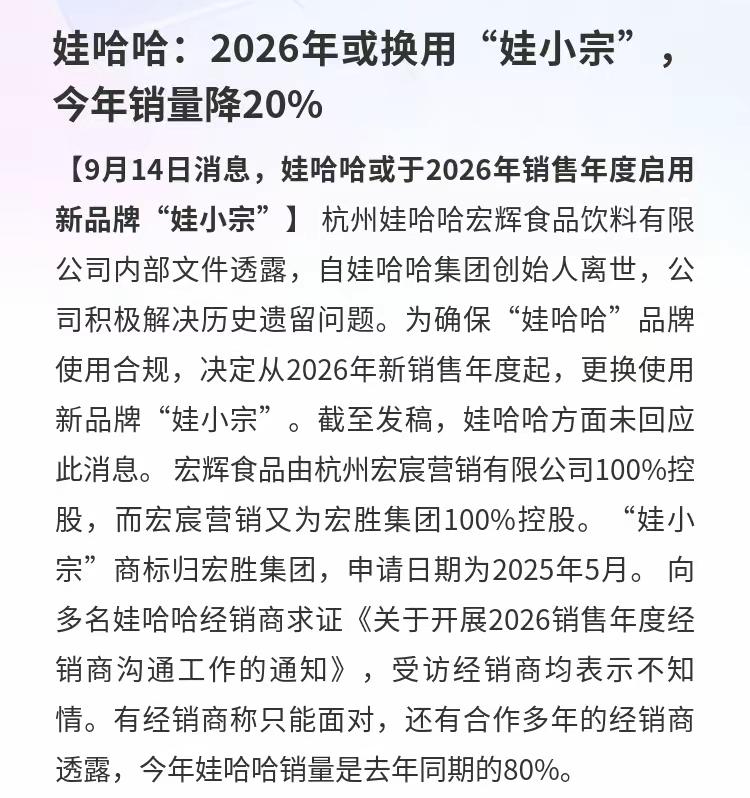 娃哈哈：2026年或换用“娃小宗”，今年销量降20%

【9月14日消息，娃哈哈或于2026年销售年度启用新品牌“娃小宗”】 杭州娃哈哈宏辉食品饮料有限公司内部文件透露，自娃哈哈集团创始人离世，公司积极解决历史遗留问题。为确保“娃哈哈”品牌使用合规，决定从2026年新销售年度起，更换使用新品牌“娃小宗”。截至发稿，娃哈哈方面未回应此消息。 宏辉食品由杭州宏宸营销有限公司100%控股，而宏宸营销又为宏胜集团100%控股。“娃小宗”商标归宏胜集团，申请日期为2025年5月。 向多名娃哈哈经销商求证《关于开展2026销售年度经销商沟通工作的通知》，受访经销商均表示不知情。有经销商称只能面对，还有合作多年的经销商透露，今年娃哈哈销量是去年同期的80%。